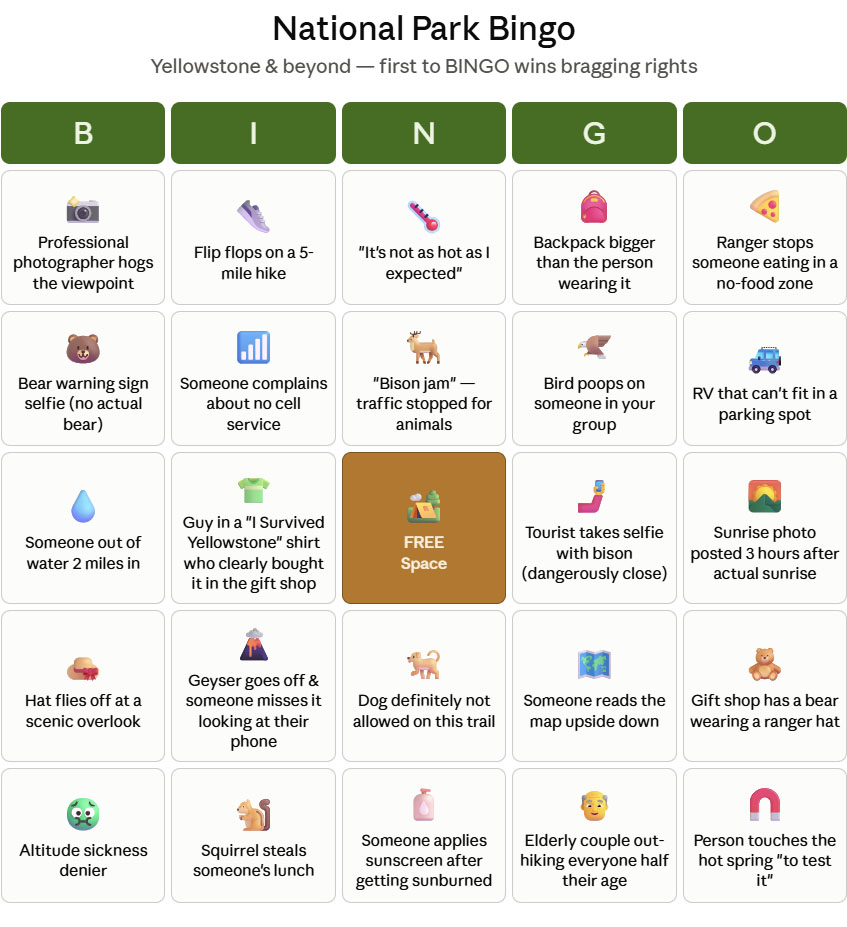 National Park Bingo

Yellowstone & beyond — first to BINGO wins bragging rights

| B | I | N | G | O |
|---|---|---|---|---|
| Professional photographer hogs the viewpoint | Flip flops on a 5-mile hike | "It's not as hot as I expected" | Backpack bigger than the person wearing it | Ranger stops someone eating in a no-food zone |
| Bear warning sign selfie (no actual bear) | Someone complains about no cell service | "Bison jam" — traffic stopped for animals | Bird poops on someone in your group | RV that can't fit in a parking spot |
| Someone out of water 2 miles in | Guy in a "I Survived Yellowstone" shirt who clearly bought it in the gift shop | FREE Space | Tourist takes selfie with bison (dangerously close) | Sunrise photo posted 3 hours after actual sunrise |
| Hat flies off at a scenic overlook | Geyser goes off & someone misses it looking at their phone | Dog definitely not allowed on this trail | Someone reads the map upside down | Gift shop has a bear wearing a ranger hat |
| Altitude sickness denier | Squirrel steals someone's lunch | Someone applies sunscreen after getting sunburned | Elderly couple out-hiking everyone half their age | Person touches the hot spring "to test it" |